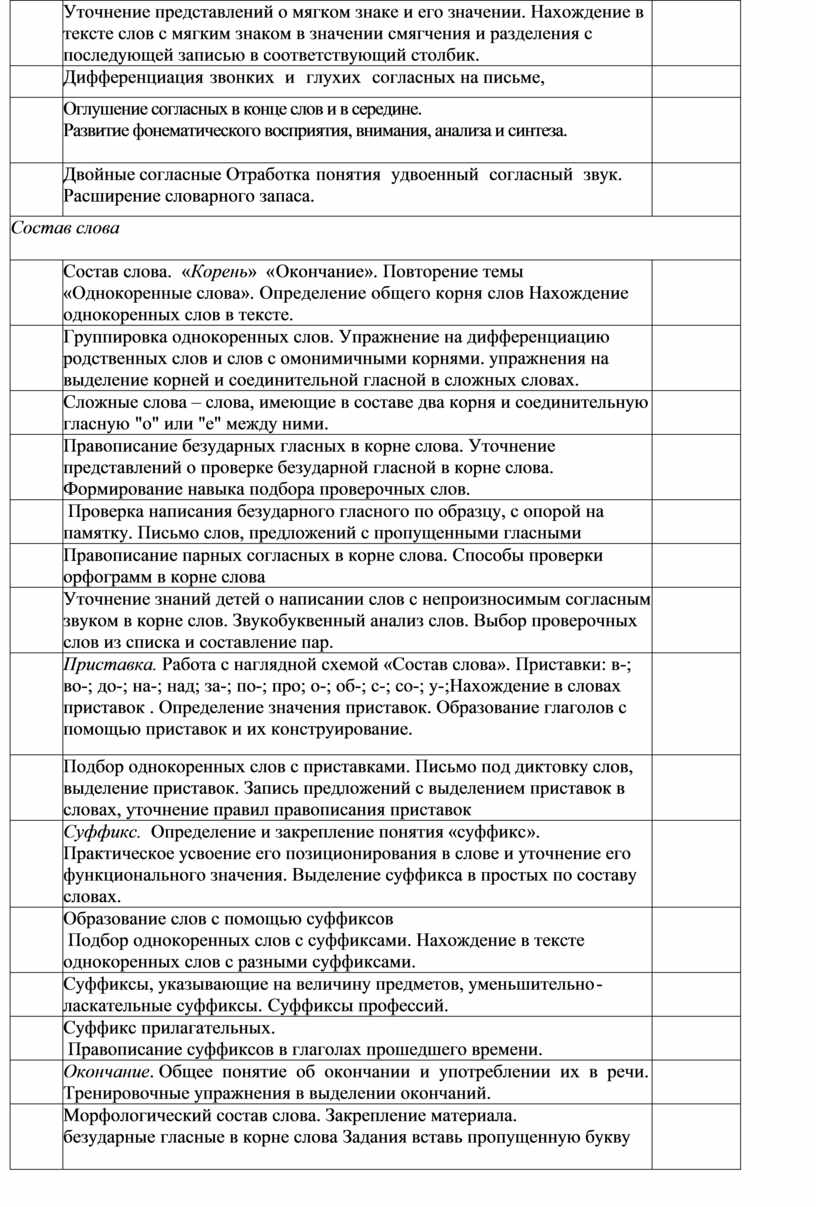 | | | |
|---|---|---|
| | Уточнение представлений о мягком знаке и его значении. Нахождение в тексте слов с мягким знаком в значении смягчения и разделения с последующей записью в соответствующий столбик. | |
| | Дифференциация звонких и глухих согласных на письме, | |
| | Оглушение согласных в конце слов и в середине. Развитие фонематического восприятия, внимания, анализа и синтеза. | |
| | Двойные согласные Отработка понятия удвоенный согласный звук. Расширение словарного запаса. | |
| Состав слова | | |
| | Состав слова. «Корень» «Окончание». Повторение темы «Однокоренные слова». Определение общего корня слов Нахождение однокоренных слов в тексте. | |
| | Группировка однокоренных слов. Упражнение на дифференциацию родственных слов и слов с омонимичными корнями. упражнения на выделение корней и соединительной гласной в сложных словах. | |
| | Сложные слова – слова, имеющие в составе два корня и соединительную гласную "о" или "е" между ними. | |
| | Правописание безударных гласных в корне слова. Уточнение представлений о проверке безударной гласной в корне слова. Формирование навыка подбора проверочных слов. | |
| | Проверка написания безударного гласного по образцу, с опорой на памятку. Письмо слов, предложений с пропущенными гласными | |
| | Правописание парных согласных в корне слова. Способы проверки орфограмм в корне слова | |
| | Уточнение знаний детей о написании слов с непроизносимым согласным звуком в корне слов. Звукобуквенный анализ слов. Выбор проверочных слов из списка и составление пар. | |
| | Приставка. Работа с наглядной схемой «Состав слова». Приставки: в-; во-; до-; на-; над; за-; по-; про; о-; об-; с-; со-; у-;Нахождение в словах приставок . Определение значения приставок. Образование глаголов с помощью приставок и их конструирование. | |
| | Подбор однокоренных слов с приставками. Письмо под диктовку слов, выделение приставок. Запись предложений с выделением приставок в словах, уточнение правил правописания приставок | |
| | Суффикс. Определение и закрепление понятия «суффикс». Практическое усвоение его позиционирования в слове и уточнение его функционального значения. Выделение суффикса в простых по составу словах. | |
| | Образование слов с помощью суффиксов Подбор однокоренных слов с суффиксами. Нахождение в тексте однокоренных слов с разными суффиксами. | |
| | Суффиксы, указывающие на величину предметов, уменьшительно-ласкательные суффиксы. Суффиксы профессий. | |
| | Суффикс прилагательных. Правописание суффиксов в глаголах прошедшего времени. | |
| | Окончание. Общее понятие об окончании и употреблении их в речи. Тренировочные упражнения в выделении окончаний. | |
| | Морфологический состав слова. Закрепление материала. безударные гласные в корне слова Задания вставь пропущенную букву | |